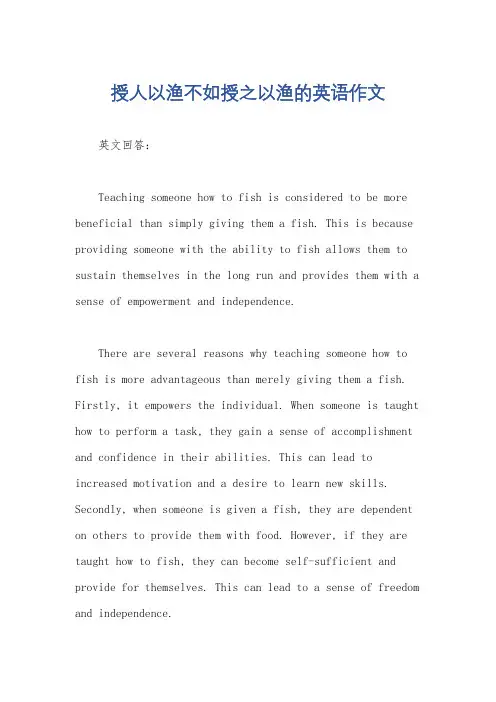 授人以渔不如授之以渔的英语作文

英文回答:

Teaching someone how to fish is considered to be more beneficial than simply giving them a fish. This is because providing someone with the ability to fish allows them to sustain themselves in the long run and provides them with a sense of empowerment and independence.

There are several reasons why teaching someone how to fish is more advantageous than merely giving them a fish. Firstly, it empowers the individual. When someone is taught how to perform a task, they gain a sense of accomplishment and confidence in their abilities. This can lead to increased motivation and a desire to learn new skills. Secondly, when someone is given a fish, they are dependent on others to provide them with food. However, if they are taught how to fish, they can become self-sufficient and provide for themselves. This can lead to a sense of freedom and independence.